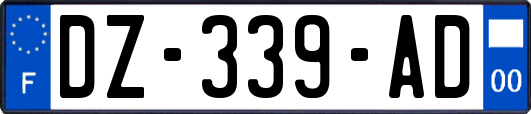 F

DZ-339-AD

00